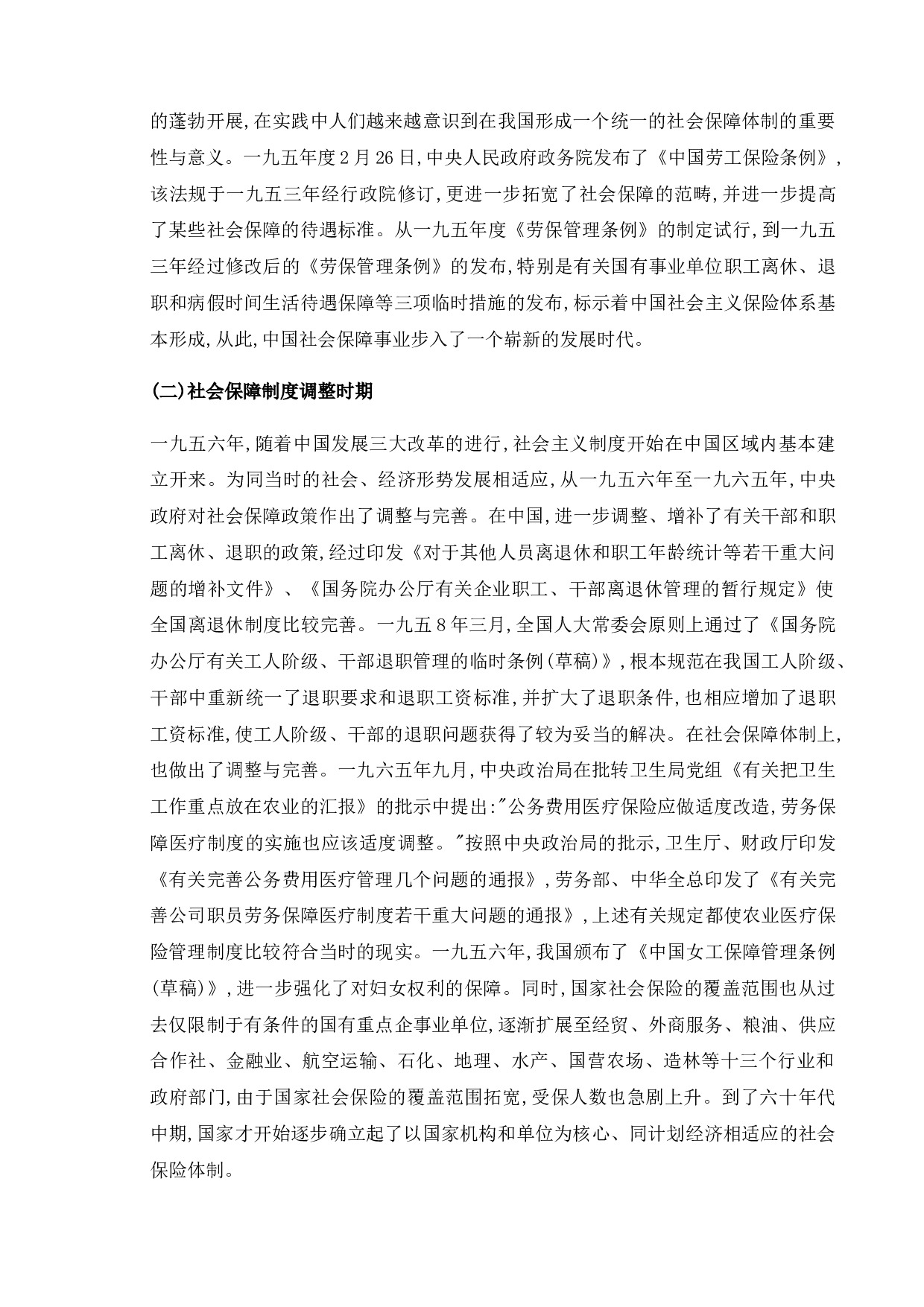 的蓬勃开展,在实践中人们越来越意识到在我国形成一个统一的社会保障体制的重要性与意义。一九五年度2月26日,中央人民政府政务院发布了《中国劳工保险条例》,该法规于一九五三年经行政院修订,更进一步拓宽了社会保障的范畴,并进一步提高了某些社会保障的待遇标准。从一九五年度《劳保管理条例》的制定试行,到一九五三年经过修改后的《劳保管理条例》的发布,特别是有关国有事业单位职工离休、退职和病假时间生活待遇保障等三项临时措施的发布,标示着中国社会主义保险体系基本形成,从此,中国社会保障事业步入了一个崭新的发展时代。

(二)社会保障制度调整时期

一九五六年,随着中国发展三大改革的进行,社会主义制度开始在中国区域内基本建立开来。为同当时的社会、经济形势发展相适应,从一九五六年至一九六五年,中央政府对社会保障政策作出了调整与完善。在中国,进一步调整、增补了有关干部和职工离休、退职的政策,经过印发《对于其他人员离退休和职工年龄统计等若干重大问题的增补文件》、《国务院办公厅有关企业职工、干部离退休管理的暂行规定》使全国离退休制度比较完善。一九五8年三月,全国人大常委会原则上通过了《国务院办公厅有关工人阶级、干部退职管理的临时条例(草稿)》,根本规范在我国工人阶级、干部中重新统一了退职要求和退职工资标准,并扩大了退职条件,也相应增加了退职工资标准,使工人阶级、干部的退职问题获得了较为妥当的解决。在社会保障体制上,也做出了调整与完善。一九六五年九月,中央政治局在批转卫生局党组《有关把卫生工作重点放在农业的汇报》的批示中提出:"公务费用医疗保险应做适度改造,劳务保障医疗制度的实施也应该适度调整。"按照中央政治局的批示,卫生厅、财政厅印发《有关完善公务费用医疗管理几个问题的通报》,劳务部、中华全总印发了《有关完善公司职员劳务保障医疗制度若干重大问题的通报》,上述有关规定都使农业医疗保险管理制度比较符合当时的现实。一九五六年,我国颁布了《中国女工保障管理条例(草稿)》,进一步强化了对妇女权利的保障。同时,国家社会保险的覆盖范围也从过去仅限制于有条件的国有重点企事业单位,逐渐扩展至经贸、外商服务、粮油、供应合作社、金融业、航空运输、石化、地理、水产、国营农场、造林等十三个行业和政府部门,由于国家社会保险的覆盖范围拓宽,受保人数也急剧上升。到了六十年代中期,国家才开始逐步确立起了以国家机构和单位为核心、同计划经济相适应的社会保险体制。